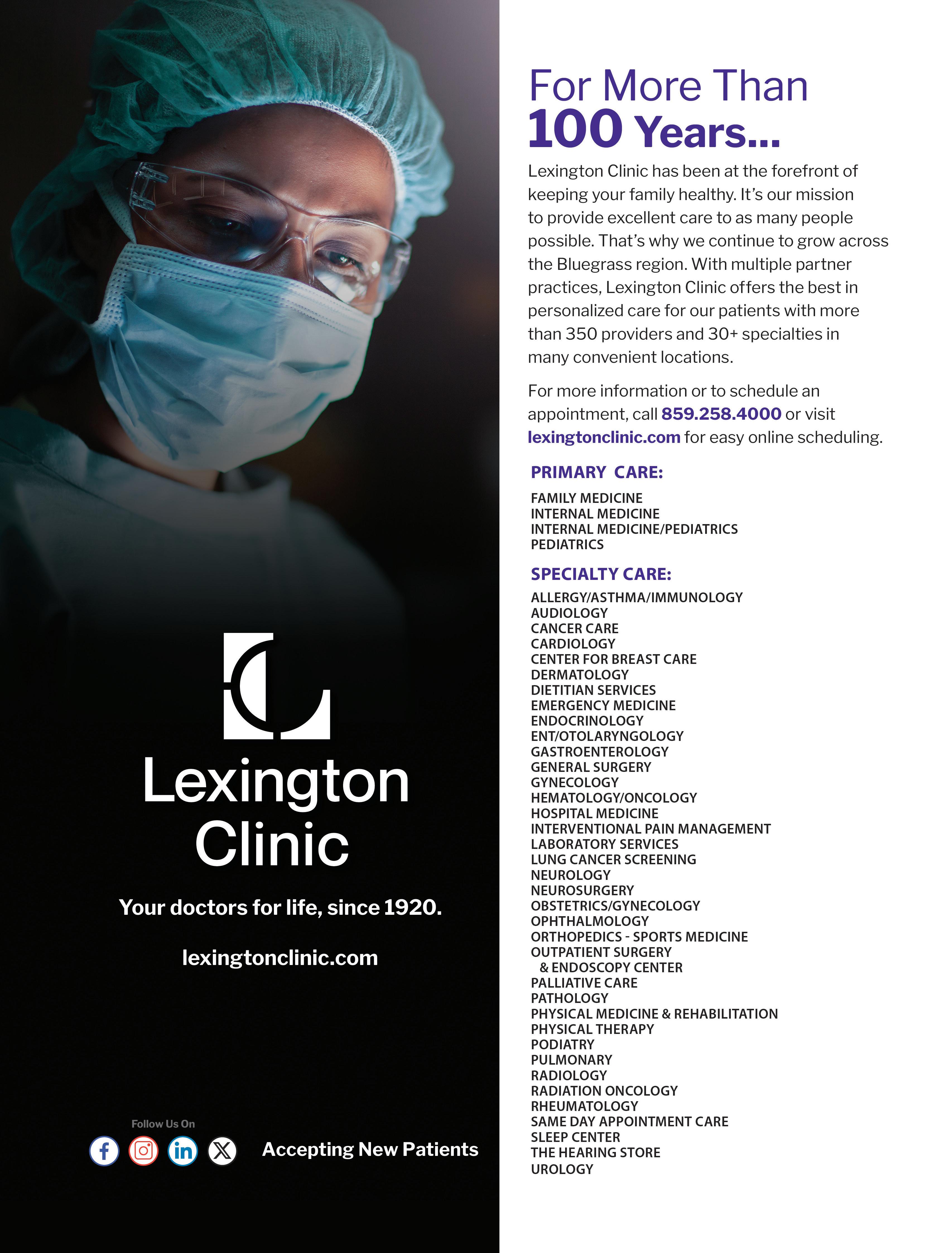 Lexington Clinic

Your doctors for life, since 1920.

lexingtonclinic.com

Follow Us On

Accepting New Patients

For More Than
100 Years...

Lexington Clinic has been at the forefront of keeping your family healthy. It's our mission to provide excellent care to as many people possible. That's why we continue to grow across the Bluegrass region. With multiple partner practices, Lexington Clinic offers the best in personalized care for our patients with more than 350 providers and 30+ specialties in many convenient locations.

For more information or to schedule an appointment, call 859.258.4000 or visit lexingtonclinic.com for easy online scheduling.

PRIMARY CARE:

FAMILY MEDICINE
INTERNAL MEDICINE
INTERNAL MEDICINE/PEDIATRICS
PEDIATRICS

SPECIALTY CARE:

ALLERGY/ASTHMA/IMMUNOLOGY
AUDIOLOGY
CANCER CARE
CARDIOLOGY
CENTER FOR BREAST CARE
DERMATOLOGY
DIETITIAN SERVICES
EMERGENCY MEDICINE
ENDOCRINOLOGY
ENT/OTOLARYNGOLOGY
GASTROENTEROLOGY
GENERAL SURGERY
GYNECOLOGY
HEMATOLOGY/ONCOLOGY
HOSPITAL MEDICINE
INTERVENTIONAL PAIN MANAGEMENT
LABORATORY SERVICES
LUNG CANCER SCREENING
NEUROLOGY
NEUROSURGERY
OBSTETRICS/GYNECOLOGY
OPHTHALMOLOGY
ORTHOPEDICS - SPORTS MEDICINE
OUTPATIENT SURGERY
& ENDOSCOPY CENTER
PALLIATIVE CARE
PATHOLOGY
PHYSICAL MEDICINE & REHABILITATION
PHYSICAL THERAPY
PODIATRY
PULMONARY
RADIOLOGY
RADIATION ONCOLOGY
RHEUMATOLOGY
SAME DAY APPOINTMENT CARE
SLEEP CENTER
THE HEARING STORE
UROLOGY